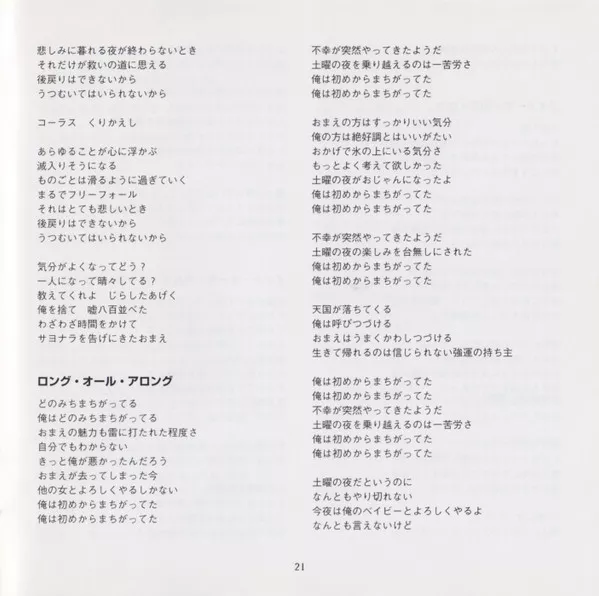 悲しみに暮れる夜が終わらないとき
それだけが救いの道に思える
後戻りはできないから
うつむいてはいられないから

コーラス　くりかえし

あらゆることが心に浮かぶ
滅入りそうになる
ものごとは滑るように過ぎていく
まるでフリーフォール
それはとても悲しいとき
後戻りはできないから
うつむいてはいられないから

気分がよくなってどう？
一人になって晴々してる？
教えてくれよ　じらしたあげく
俺を捨て　嘘八百並べた
わざわざ時間をかけて
サヨナラを告げにきたおまえ

ロング・オール・アロング

どのみちまちがってる
俺はどのみちまちがってる
おまえの魅力も雷に打たれた程度さ
自分でもわからない
きっと俺が悪かったんだろう
おまえが去ってしまった今
他の女とよろしくやるしかない
俺は初めからまちがってた
俺は初めからまちがってた

不幸が突然やってきたようだ
土曜の夜を乗り越えるのは一苦労さ
俺は初めからまちがってた
俺は初めからまちがってた

おまえの方はすっかりいい気分
俺の方は絶好調とはいいがたい
おかげで氷の上にいる気分さ
もっとよく考えて欲しかった
土曜の夜がおじゃんになったよ
俺は初めからまちがってた
俺は初めからまちがってた

不幸が突然やってきたようだ
土曜の夜の楽しみを台無しにされた
俺は初めからまちがってた
俺は初めからまちがってた

天国が落ちてくる
俺は呼びつづける
おまえはうまくかわしつづける
生きて帰れるのは信じられない強運の持ち主

俺は初めからまちがってた
俺は初めからまちがってた
不幸が突然やってきたようだ
土曜の夜を乗り越えるのは一苦労さ
俺は初めからまちがってた
俺は初めからまちがってた

土曜の夜だというのに
なんともやり切れない
今夜は俺のベイビーとよろしくやるよ
なんとも言えないけど

21